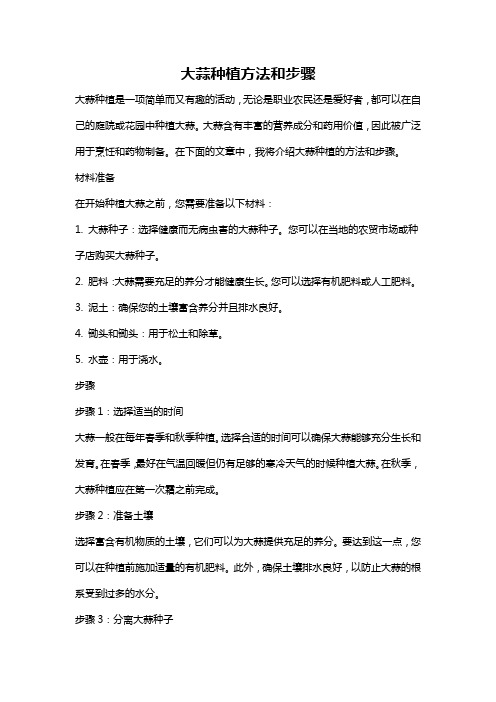 大蒜种植方法和步骤

大蒜种植是一项简单而又有趣的活动，无论是职业农民还是爱好者，都可以在自己的庭院或花园中种植大蒜。大蒜含有丰富的营养成分和药用价值，因此被广泛用于烹饪和药物制备。在下面的文章中，我将介绍大蒜种植的方法和步骤。

材料准备

在开始种植大蒜之前，您需要准备以下材料：

1. 大蒜种子：选择健康而无病虫害的大蒜种子。您可以在当地的农贸市场或种子店购买大蒜种子。

2. 肥料：大蒜需要充足的养分才能健康生长。您可以选择有机肥料或人工肥料。

3. 泥土：确保您的土壤富含养分并且排水良好。

4. 锄头和锄头：用于松土和除草。

5. 水壶：用于浇水。

步骤

步骤 1：选择适当的时间

大蒜一般在每年春季和秋季种植。选择合适的时间可以确保大蒜能够充分生长和发育。在春季，最好在气温回暖但仍有足够的寒冷天气的时候种植大蒜。在秋季，大蒜种植应在第一次霜之前完成。

步骤 2：准备土壤

选择富含有机物质的土壤，它们可以为大蒜提供充足的养分。要达到这一点，您可以在种植前施加适量的有机肥料。此外，确保土壤排水良好，以防止大蒜的根系受到过多的水分。

步骤 3：分离大蒜种子